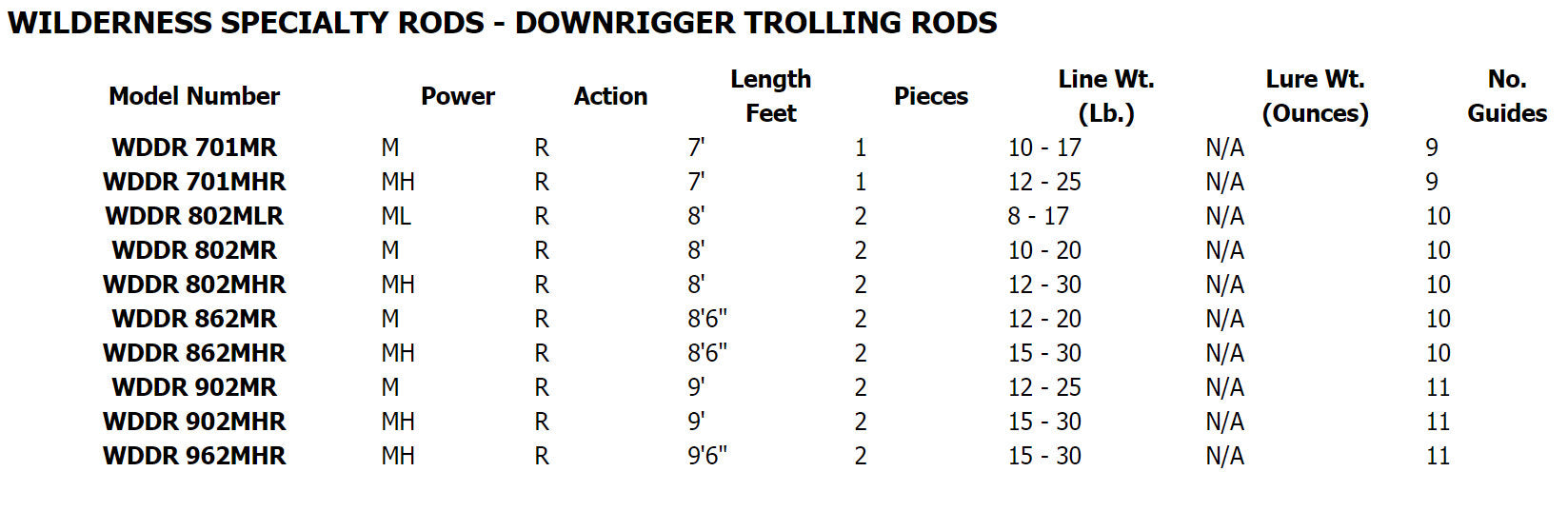 WILDERNESS SPECIALTY RODS - DOWNRIGGER TROLLING RODS

| Model Number | Power | Action | Length Feet | Pieces | Line Wt. (Lb.) | Lure Wt. (Ounces) | No. Guides |
|---|---|---|---|---|---|---|---|
| WDDR 701MR | M | R | 7' | 1 | 10 - 17 | N/A | 9 |
| WDDR 701MHR | MH | R | 7' | 1 | 12 - 25 | N/A | 9 |
| WDDR 802MLR | ML | R | 8' | 2 | 8 - 17 | N/A | 10 |
| WDDR 802MR | M | R | 8' | 2 | 10 - 20 | N/A | 10 |
| WDDR 802MHR | MH | R | 8' | 2 | 12 - 30 | N/A | 10 |
| WDDR 862MR | M | R | 8'6" | 2 | 12 - 20 | N/A | 10 |
| WDDR 862MHR | MH | R | 8'6" | 2 | 15 - 30 | N/A | 10 |
| WDDR 902MR | M | R | 9' | 2 | 12 - 25 | N/A | 11 |
| WDDR 902MHR | MH | R | 9' | 2 | 15 - 30 | N/A | 11 |
| WDDR 962MHR | MH | R | 9'6" | 2 | 15 - 30 | N/A | 11 |